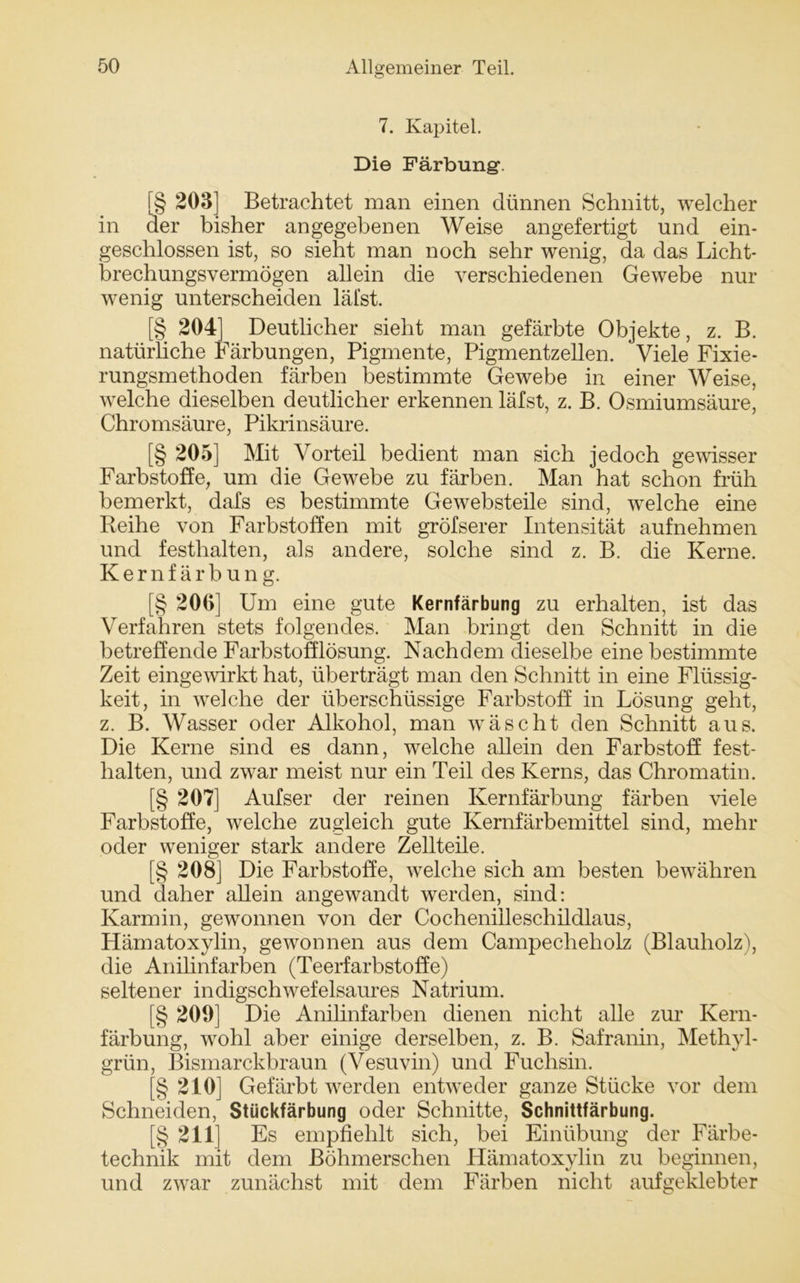 50 Allgemeiner Teil.

7. Kapitel.

Die Färbung.

[§ 203] Betrachtet man einen dünnen Schnitt, welcher in der bisher angegebenen Weise angefertigt und eingeschlossen ist, so sieht man noch sehr wenig, da das Lichtbrechungsvermögen allein die verschiedenen Gewebe nur wenig unterscheiden läfst.

[§ 204] Deutlicher sieht man gefärbte Objekte, z. B. natürliche Färbungen, Pigmente, Pigmentzellen. Viele Fixierungsmethoden färben bestimmte Gewebe in einer Weise, welche dieselben deutlicher erkennen läfst, z. B. Osmiumsäure, Chromsäure, Pikrinsäure.

[§ 205] Mit Vorteil bedient man sich jedoch gewisser Farbstoffe, um die Gewebe zu färben. Man hat schon früh bemerkt, dafs es bestimmte Gewebsteile sind, welche eine Reihe von Farbstoffen mit gröfserer Intensität aufnehmen und festhalten, als andere, solche sind z. B. die Kerne. Kernfärbung.

[§ 206] Um eine gute Kernfärbung zu erhalten, ist das Verfahren stets folgendes. Man bringt den Schnitt in die betreffende Farbstofflösung. Nachdem dieselbe eine bestimmte Zeit eingewirkt hat, überträgt man den Schnitt in eine Flüssigkeit, in welche der überschüssige Farbstoff in Lösung geht, z. B. Wasser oder Alkohol, man wäscht den Schnitt aus. Die Kerne sind es dann, welche allein den Farbstoff festhalten, und zwar meist nur ein Teil des Kerns, das Chromatin.

[§ 207] Aufser der reinen Kernfärbung färben viele Farbstoffe, welche zugleich gute Kernfärbemittel sind, mehr oder weniger stark andere Zellteile.

[§ 208] Die Farbstoffe, welche sich am besten bewähren und daher allein angewandt werden, sind:
Karmin, gewonnen von der Cochenilleschildlaus,
Hämatoxylin, gewonnen aus dem Campecheholz (Blauholz),
die Anilinfarben (Teerfarbstoffe)
seltener indigschwefelsaures Natrium.

[§ 209] Die Anilinfarben dienen nicht alle zur Kernfärbung, wohl aber einige derselben, z. B. Safranin, Methylgrün, Bismarckbraun (Vesuvin) und Fuchsin.

[§ 210] Gefärbt werden entweder ganze Stücke vor dem Schneiden, Stückfärbung oder Schnitte, Schnittfärbung.

[§ 211] Es empfiehlt sich, bei Einübung der Färbetechnik mit dem Böhmerschen Hämatoxylin zu beginnen, und zwar zunächst mit dem Färben nicht aufgeklebter